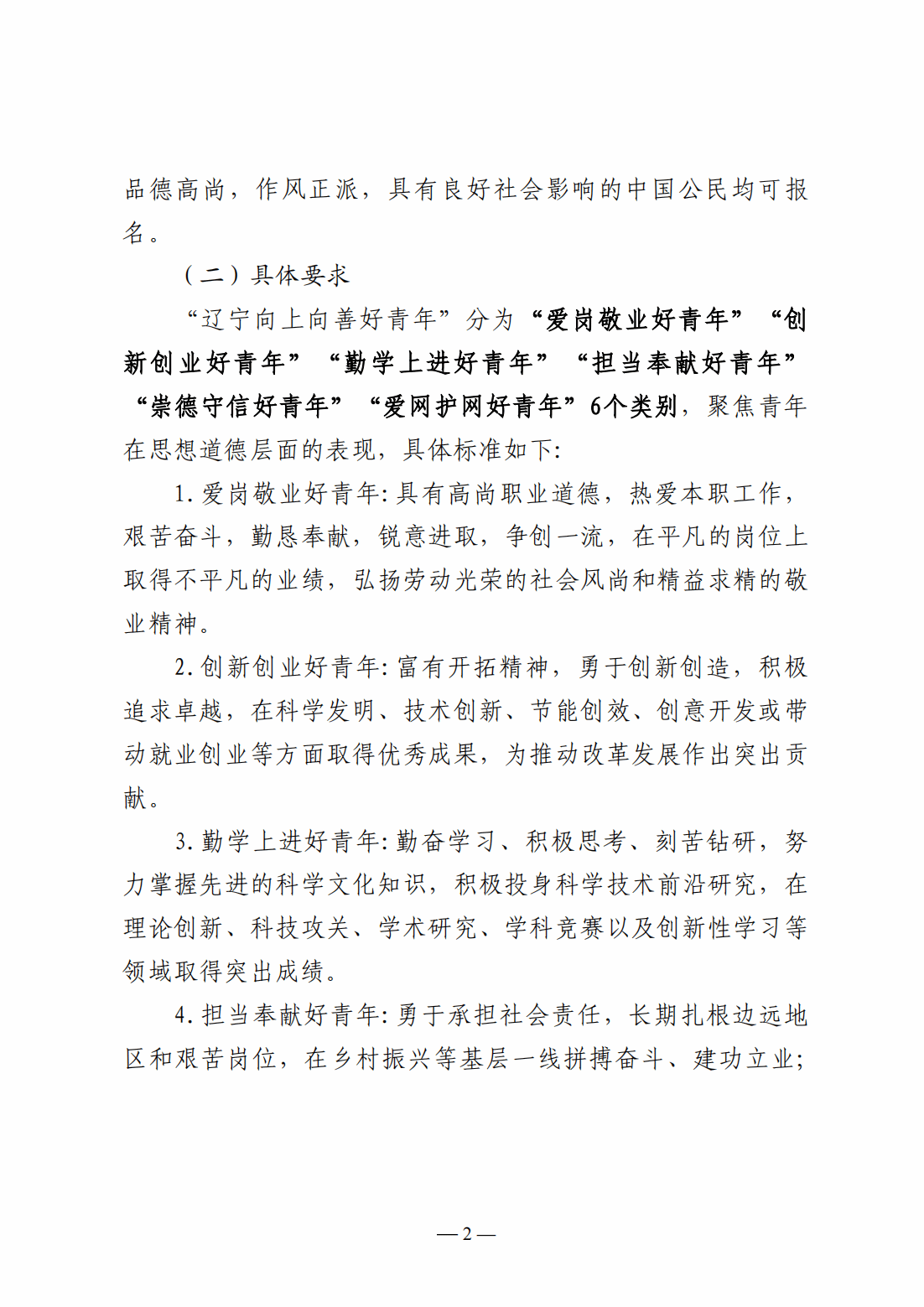 品德高尚，作风正派，具有良好社会影响的中国公民均可报名。

（二）具体要求

“辽宁向上向善好青年”分为“爱岗敬业好青年”“创新创业好青年”“勤学上进好青年”“担当奉献好青年”“崇德守信好青年”“爱网护网好青年”6个类别，聚焦青年在思想道德层面的表现，具体标准如下：

1. 爱岗敬业好青年：具有高尚职业道德，热爱本职工作，艰苦奋斗，勤恳奉献，锐意进取，争创一流，在平凡的岗位上取得不平凡的业绩，弘扬劳动光荣的社会风尚和精益求精的敬业精神。

2. 创新创业好青年：富有开拓精神，勇于创新创造，积极追求卓越，在科学发明、技术创新、节能创效、创意开发或带动就业创业等方面取得优秀成果，为推动改革发展作出突出贡献。

3. 勤学上进好青年：勤奋学习、积极思考、刻苦钻研，努力掌握先进的科学文化知识，积极投身科学技术前沿研究，在理论创新、科技攻关、学术研究、学科竞赛以及创新性学习等领域取得突出成绩。

4. 担当奉献好青年：勇于承担社会责任，长期扎根边远地区和艰苦岗位，在乡村振兴等基层一线拼搏奋斗、建功立业；

— 2 —